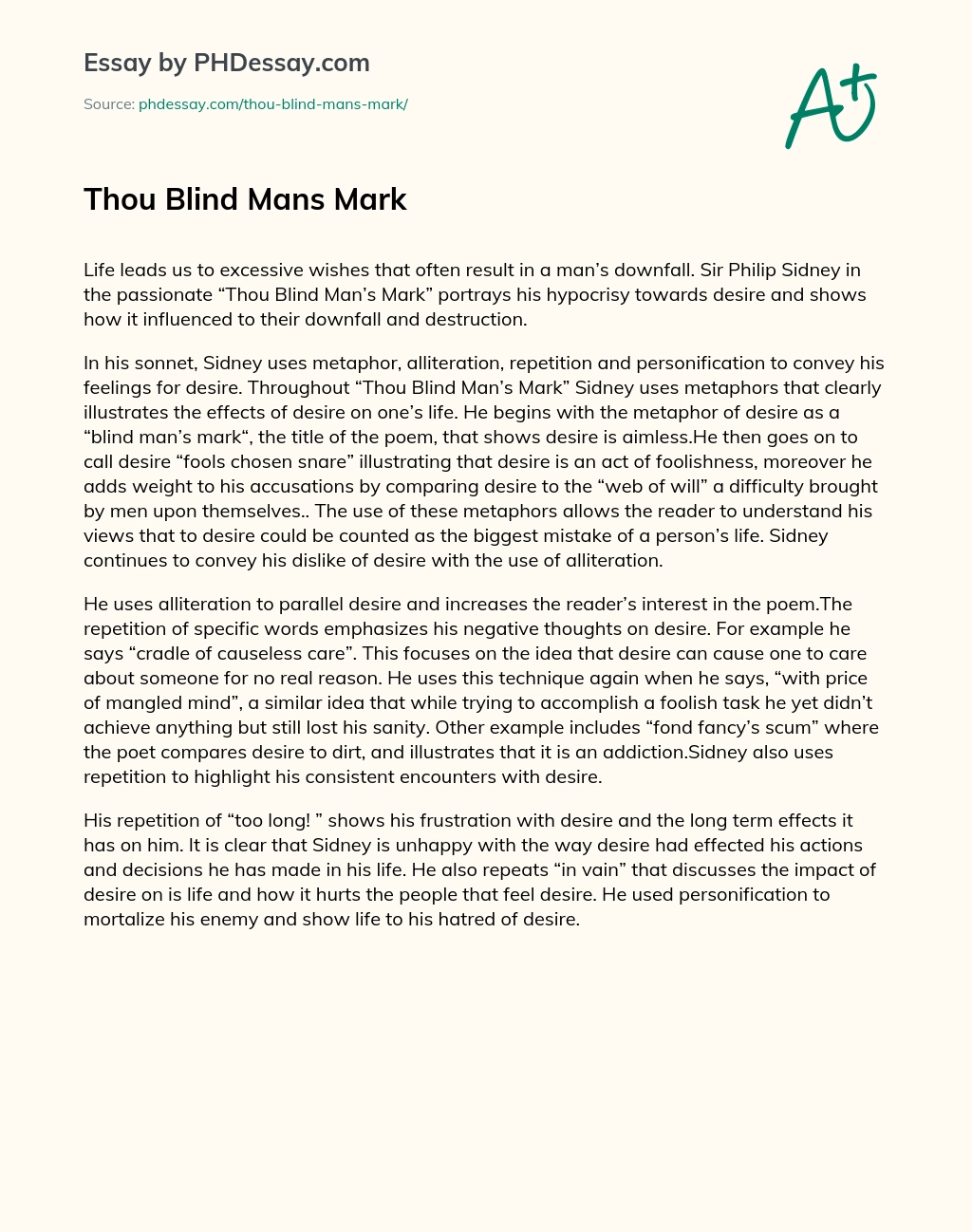 Essay by PHDessay.com

Source: phdessay.com/thou-blind-mans-mark/

A+

Thou Blind Mans Mark

Life leads us to excessive wishes that often result in a man's downfall. Sir Philip Sidney in the passionate "Thou Blind Man's Mark" portrays his hypocrisy towards desire and shows how it influenced to their downfall and destruction.

In his sonnet, Sidney uses metaphor, alliteration, repetition and personification to convey his feelings for desire. Throughout "Thou Blind Man's Mark" Sidney uses metaphors that clearly illustrates the effects of desire on one's life. He begins with the metaphor of desire as a "blind man's mark", the title of the poem, that shows desire is aimless.He then goes on to call desire "fools chosen snare" illustrating that desire is an act of foolishness, moreover he adds weight to his accusations by comparing desire to the "web of will" a difficulty brought by men upon themselves.. The use of these metaphors allows the reader to understand his views that to desire could be counted as the biggest mistake of a person's life. Sidney continues to convey his dislike of desire with the use of alliteration.

He uses alliteration to parallel desire and increases the reader's interest in the poem.The repetition of specific words emphasizes his negative thoughts on desire. For example he says "cradle of causeless care". This focuses on the idea that desire can cause one to care about someone for no real reason. He uses this technique again when he says, "with price of mangled mind", a similar idea that while trying to accomplish a foolish task he yet didn't achieve anything but still lost his sanity. Other example includes "fond fancy's scum" where the poet compares desire to dirt, and illustrates that it is an addiction.Sidney also uses repetition to highlight his consistent encounters with desire.

His repetition of "too long! " shows his frustration with desire and the long term effects it has on him. It is clear that Sidney is unhappy with the way desire had effected his actions and decisions he has made in his life. He also repeats "in vain" that discusses the impact of desire on is life and how it hurts the people that feel desire. He used personification to mortalize his enemy and show life to his hatred of desire.